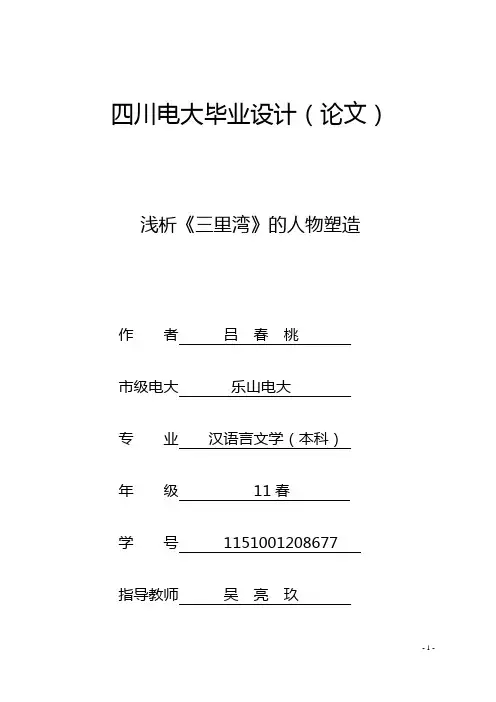 四川电大毕业设计（论文）

浅析《三里湾》的人物塑造

作 者 吕 春 桃

市级电大 乐山电大

专 业 汉语言文学（本科）

年 级 11春

学 号 1151001208677

指导教师 吴 亮 玖

- 1 -